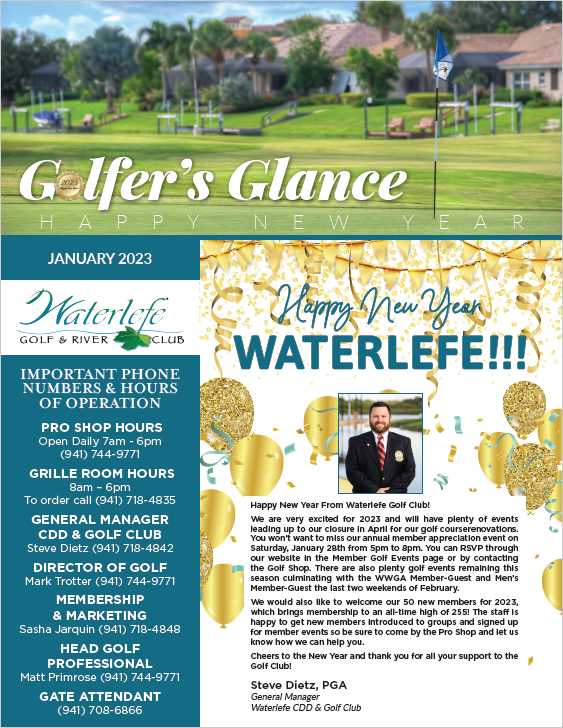 Golfer's Glance

HAPPY NEW YEAR

JANUARY 2023

Waterlefe GOLF & RIVER CLUB

IMPORTANT PHONE NUMBERS & HOURS OF OPERATION

PRO SHOP HOURS
Open Daily 7am - 6pm
(941) 744-9771

GRILLE ROOM HOURS
8am – 6pm
To order call (941) 718-4835

GENERAL MANAGER CDD & GOLF CLUB
Steve Dietz (941) 718-4842

DIRECTOR OF GOLF
Mark Trotter (941) 744-9771

MEMBERSHIP & MARKETING
Sasha Jarquin (941) 718-4848

HEAD GOLF PROFESSIONAL
Matt Primrose (941) 744-9771

GATE ATTENDANT
(941) 708-6866

Happy New Year
WATERLEFE!!!

Happy New Year From Waterlefe Golf Club!

We are very excited for 2023 and will have plenty of events leading up to our closure in April for our golf courserenovations. You won't want to miss our annual member appreciation event on Saturday, January 28th from 5pm to 8pm. You can RSVP through our website in the Member Golf Events page or by contacting the Golf Shop. There are also plenty golf events remaining this season culminating with the WWGA Member-Guest and Men's Member-Guest the last two weekends of February.

We would also like to welcome our 50 new members for 2023, which brings membership to an all-time high of 255! The staff is happy to get new members introduced to groups and signed up for member events so be sure to come by the Pro Shop and let us know how we can help you.

Cheers to the New Year and thank you for all your support to the Golf Club!

Steve Dietz, PGA
General Manager
Waterlefe CDD & Golf Club